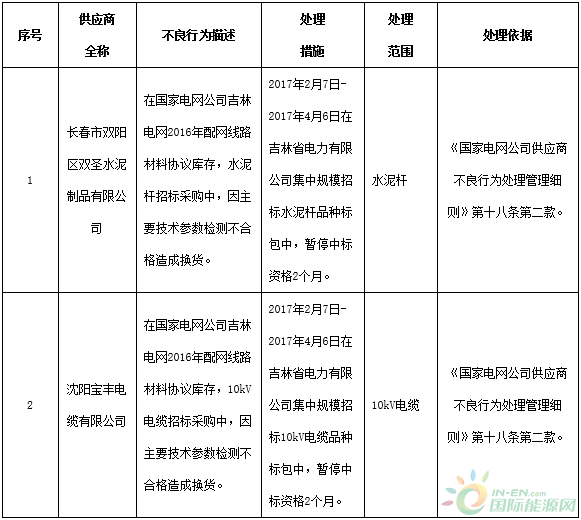 | 序号 | 供应商全称 | 不良行为描述 | 处理措施 | 处理范围 | 处理依据 |
|---|---|---|---|---|---|
| 1 | 长春市双阳区双圣水泥制品有限公司 | 在国家电网公司吉林电网2016年配网线路材料协议库存，水泥杆招标采购中，因主要技术参数检测不合格造成换货。 | 2017年2月7日-2017年4月6日在吉林省电力有限公司集中规模招标水泥杆品种标包中，暂停中标资格2个月。 | 水泥杆 | 《国家电网公司供应商不良行为处理管理细则》第十八条第二款。 |
| 2 | 沈阳宝丰电缆有限公司 | 在国家电网公司吉林电网2016年配网线路材料协议库存，10kV电缆招标采购中，因主要技术参数检测不合格造成换货。 | 2017年2月7日-2017年4月6日在吉林省电力有限公司集中规模招标10kV电缆品种标包中，暂停中标资格2个月。 | 10kV电缆 | 《国家电网公司供应商不良行为处理管理细则》第十八条第二款。 |

IN-EN.com
国际能源网